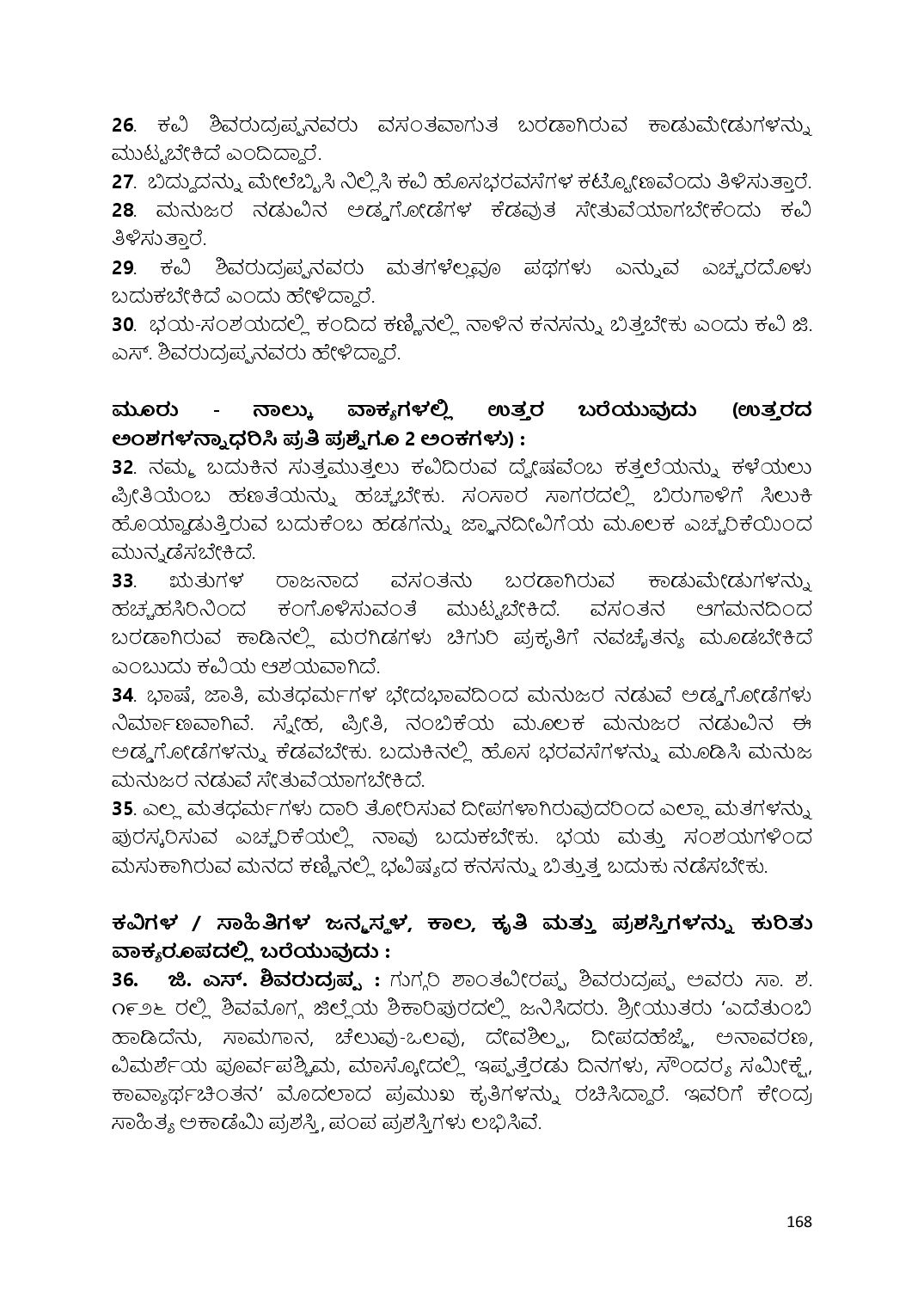 26. ಕವಿ ಶಿವರುದ್ರಪ್ಪನವರು ವಸಂತವಾಗುತ ಬರಡಾಗಿರುವ ಕಾಡುಮೇಡುಗಳನ್ನು ಮುಟ್ಟಬೇಕಿದೆ ಎಂದಿದ್ದಾರೆ.

27. ಬಿದ್ದುದನ್ನು ಮೇಲೆಬ್ಬಿಸಿ ನಿಲ್ಲಿಸಿ ಕವಿ ಹೊಸಭರವಸೆಗಳ ಕಟ್ಟೋಣವೆಂದು ತಿಳಿಸುತ್ತಾರೆ.

28. ಮನುಜರ ನಡುವಿನ ಅಡ್ಡಗೋಡೆಗಳ ಕೆಡವುತ ಸೇತುವೆಯಾಗಬೇಕೆಂದು ಕವಿ ತಿಳಿಸುತ್ತಾರೆ.

29. ಕವಿ ಶಿವರುದ್ರಪ್ಪನವರು ಮತಗಳೆಲ್ಲವೂ ಪಥಗಳು ಎನ್ನುವ ಎಚ್ಚರದೊಳು ಬದುಕಬೇಕಿದೆ ಎಂದು ಹೇಳಿದ್ದಾರೆ.

30. ಭಯ-ಸಂಶಯದಲ್ಲಿ ಕಂದಿದ ಕಣ್ಣಿನಲ್ಲಿ ನಾಳಿನ ಕನಸನ್ನು ಬಿತ್ತಬೇಕು ಎಂದು ಕವಿ ಜಿ. ಎಸ್. ಶಿವರುದ್ರಪ್ಪನವರು ಹೇಳಿದ್ದಾರೆ.

ಮೂರು - ನಾಲ್ಕು ವಾಕ್ಯಗಳಲ್ಲಿ ಉತ್ತರ ಬರೆಯುವುದು (ಉತ್ತರದ ಅಂಶಗಳನ್ನಾಧರಿಸಿ ಪ್ರತಿ ಪ್ರಶ್ನೆಗೂ 2 ಅಂಕಗಳು) :

32. ನಮ್ಮ ಬದುಕಿನ ಸುತ್ತಮುತ್ತಲು ಕವಿದಿರುವ ದ್ವೇಷವೆಂಬ ಕತ್ತಲೆಯನ್ನು ಕಳೆಯಲು ಪ್ರೀತಿಯೆಂಬ ಹಣತೆಯನ್ನು ಹಚ್ಚಬೇಕು. ಸಂಸಾರ ಸಾಗರದಲ್ಲಿ ಬಿರುಗಾಳಿಗೆ ಸಿಲುಕಿ ಹೊಯ್ದಾಡುತ್ತಿರುವ ಬದುಕೆಂಬ ಹಡಗನ್ನು ಜ್ಞಾನದೀವಿಗೆಯ ಮೂಲಕ ಎಚ್ಚರಿಕೆಯಿಂದ ಮುನ್ನಡೆಸಬೇಕಿದೆ.

33. ಋತುಗಳ ರಾಜನಾದ ವಸಂತನು ಬರಡಾಗಿರುವ ಕಾಡುಮೇಡುಗಳನ್ನು ಹಚ್ಚಹಸಿರಿನಿಂದ ಕಂಗೊಳಿಸುವಂತೆ ಮುಟ್ಟಬೇಕಿದೆ. ವಸಂತನ ಆಗಮನದಿಂದ ಬರಡಾಗಿರುವ ಕಾಡಿನಲ್ಲಿ ಮರಗಿಡಗಳು ಚಿಗುರಿ ಪ್ರಕೃತಿಗೆ ನವಚೈತನ್ಯ ಮೂಡಬೇಕಿದೆ ಎಂಬುದು ಕವಿಯ ಆಶಯವಾಗಿದೆ.

34. ಭಾಷೆ, ಜಾತಿ, ಮತಧರ್ಮಗಳ ಭೇದಭಾವದಿಂದ ಮನುಜರ ನಡುವೆ ಅಡ್ಡಗೋಡೆಗಳು ನಿರ್ಮಾಣವಾಗಿವೆ. ಸ್ನೇಹ, ಪ್ರೀತಿ, ನಂಬಿಕೆಯ ಮೂಲಕ ಮನುಜರ ನಡುವಿನ ಈ ಅಡ್ಡಗೋಡೆಗಳನ್ನು ಕೆಡವಬೇಕು. ಬದುಕಿನಲ್ಲಿ ಹೊಸ ಭರವಸೆಗಳನ್ನು ಮೂಡಿಸಿ ಮನುಜ ಮನುಜರ ನಡುವೆ ಸೇತುವೆಯಾಗಬೇಕಿದೆ.

35. ಎಲ್ಲ ಮತಧರ್ಮಗಳು ದಾರಿ ತೋರಿಸುವ ದೀಪಗಳಾಗಿರುವುದರಿಂದ ಎಲ್ಲಾ ಮತಗಳನ್ನು ಪುರಸ್ಕರಿಸುವ ಎಚ್ಚರಿಕೆಯಲ್ಲಿ ನಾವು ಬದುಕಬೇಕು. ಭಯ ಮತ್ತು ಸಂಶಯಗಳಿಂದ ಮಸುಕಾಗಿರುವ ಮನದ ಕಣ್ಣಿನಲ್ಲಿ ಭವಿಷ್ಯದ ಕನಸನ್ನು ಬಿತ್ತುತ್ತ ಬದುಕು ನಡೆಸಬೇಕು.

ಕವಿಗಳ / ಸಾಹಿತಿಗಳ ಜನ್ಮಸ್ಥಳ, ಕಾಲ, ಕೃತಿ ಮತ್ತು ಪ್ರಶಸ್ತಿಗಳನ್ನು ಕುರಿತು ವಾಕ್ಯರೂಪದಲ್ಲಿ ಬರೆಯುವುದು :

36. ಜಿ. ಎಸ್. ಶಿವರುದ್ರಪ್ಪ : ಗುಗ್ಗರಿ ಶಾಂತವೀರಪ್ಪ ಶಿವರುದ್ರಪ್ಪ ಅವರು ಸಾ. ಶ. ೧೯೨೬ ರಲ್ಲಿ ಶಿವಮೊಗ್ಗ ಜಿಲ್ಲೆಯ ಶಿಕಾರಿಪುರದಲ್ಲಿ ಜನಿಸಿದರು. ಶ್ರೀಯುತರು 'ಎದೆತುಂಬಿ ಹಾಡಿದೆನು, ಸಾಮಗಾನ, ಚೆಲುವು-ಒಲವು, ದೇವಶಿಲ್ಪ, ದೀಪದಹೆಜ್ಜೆ, ಅನಾವರಣ, ವಿಮರ್ಶೆಯ ಪೂರ್ವಪಶ್ಚಿಮ, ಮಾಸ್ಕೋದಲ್ಲಿ ಇಪ್ಪತ್ತೆರಡು ದಿನಗಳು, ಸೌಂದರ್ಯ ಸಮೀಕ್ಷೆ, ಕಾವ್ಯಾರ್ಥಚಿಂತನ' ಮೊದಲಾದ ಪ್ರಮುಖ ಕೃತಿಗಳನ್ನು ರಚಿಸಿದ್ದಾರೆ. ಇವರಿಗೆ ಕೇಂದ್ರ ಸಾಹಿತ್ಯ ಅಕಾಡೆಮಿ ಪ್ರಶಸ್ತಿ, ಪಂಪ ಪ್ರಶಸ್ತಿಗಳು ಲಭಿಸಿವೆ.

168